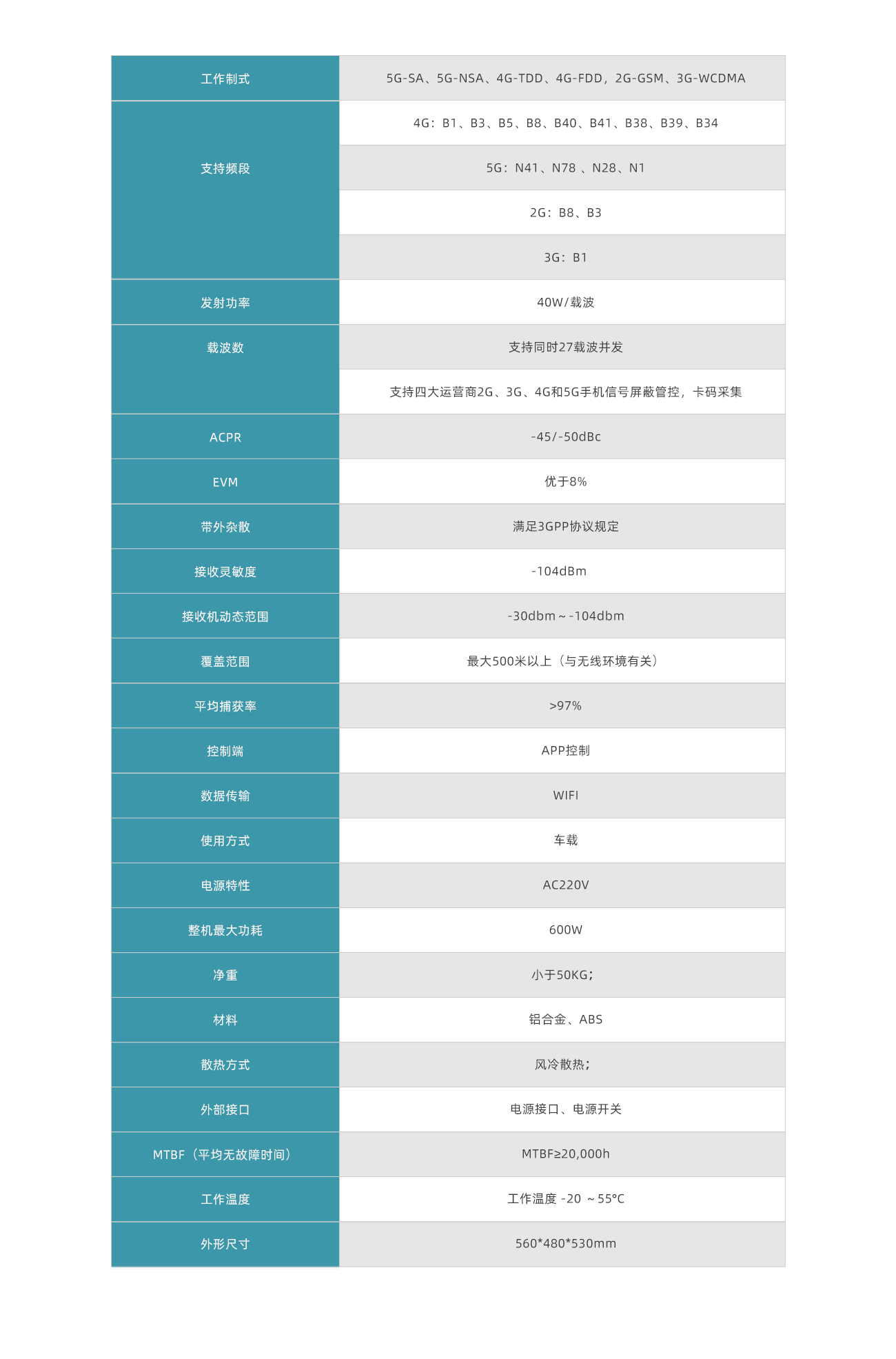 | 工作制式 | 5G-SA、5G-NSA、4G-TDD、4G-FDD，2G-GSM、3G-WCDMA |
|---|---|
| 支持频段 | 4G：B1、B3、B5、B8、B40、B41、B38、B39、B34 |
| | 5G：N41、N78 、N28、N1 |
| | 2G：B8、B3 |
| | 3G：B1 |
| 发射功率 | 40W/载波 |
| 载波数 | 支持同时27载波并发 |
| | 支持四大运营商2G、3G、4G和5G手机信号屏蔽管控，卡码采集 |
| ACPR | -45/-50dBc |
| EVM | 优于8% |
| 带外杂散 | 满足3GPP协议规定 |
| 接收灵敏度 | -104dBm |
| 接收机动态范围 | -30dbm～-104dbm |
| 覆盖范围 | 最大500米以上（与无线环境有关） |
| 平均捕获率 | >97% |
| 控制端 | APP控制 |
| 数据传输 | WIFI |
| 使用方式 | 车载 |
| 电源特性 | AC220V |
| 整机最大功耗 | 600W |
| 净重 | 小于50KG； |
| 材料 | 铝合金、ABS |
| 散热方式 | 风冷散热； |
| 外部接口 | 电源接口、电源开关 |
| MTBF（平均无故障时间） | MTBF≥20,000h |
| 工作温度 | 工作温度 -20 ～55°C |
| 外形尺寸 | 560*480*530mm |